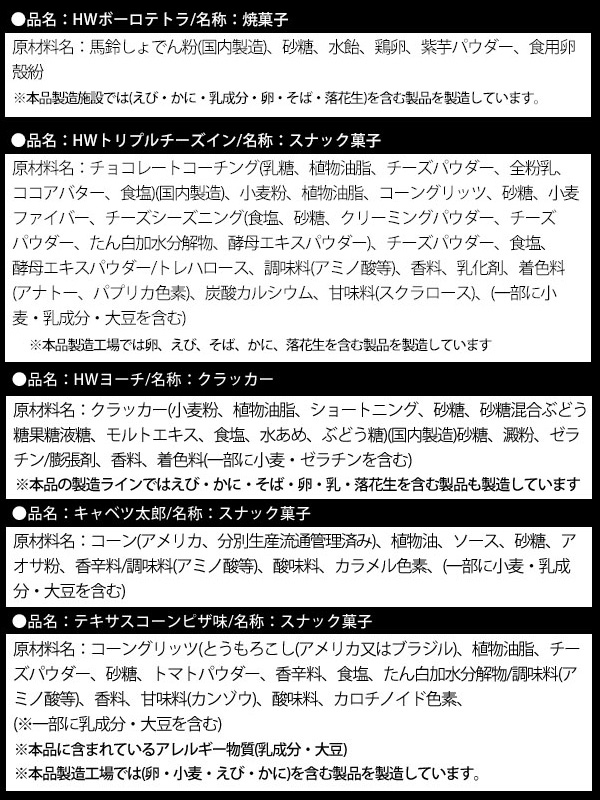 ●品名：HWボーロテトラ/名称：焼菓子

原材料名：馬鈴しょでん粉(国内製造)、砂糖、水飴、鶏卵、紫芋パウダー、食用卵殻粉
※本品製造施設では(えび・かに・乳成分・卵・そば・落花生)を含む製品を製造しています。

●品名：HWトリプルチーズイン/名称：スナック菓子

原材料名：チョコレートコーチング(乳糖、植物油脂、チーズパウダー、全粉乳、ココアバター、食塩)(国内製造)、小麦粉、植物油脂、コーングリッツ、砂糖、小麦ファイバー、チーズシーズニング(食塩、砂糖、クリーミングパウダー、チーズパウダー、たん白加水分解物、酵母エキスパウダー)、チーズパウダー、食塩、酵母エキスパウダー/トレハロース、調味料(アミノ酸等)、香料、乳化剤、着色料(アナトー、パプリカ色素)、炭酸カルシウム、甘味料(スクラロース)、(一部に小麦・乳成分・大豆を含む)
※本品製造工場では卵、えび、そば、かに、落花生を含む製品を製造しています

●品名：HWヨーチ/名称：クラッカー

原材料名：クラッカー(小麦粉、植物油脂、ショートニング、砂糖、砂糖混合ぶどう糖果糖液糖、モルトエキス、食塩、水あめ、ぶどう糖)(国内製造)砂糖、澱粉、ゼラチン/膨張剤、香料、着色料(一部に小麦・ゼラチンを含む)
※本品の製造ラインではえび・かに・そば・卵・乳・落花生を含む製品も製造しています

●品名：キャベツ太郎/名称：スナック菓子

原材料名：コーン(アメリカ、分別生産流通管理済み)、植物油、ソース、砂糖、アオサ粉、香辛料/調味料(アミノ酸等)、酸味料、カラメル色素、(一部に小麦・乳成分・大豆を含む)

●品名：テキサスコーンピザ味/名称：スナック菓子

原材料名：コーングリッツ(とうもろこし(アメリカ又はブラジル)、植物油脂、チーズパウダー、砂糖、トマトパウダー、香辛料、食塩、たん白加水分解物/調味料(アミノ酸等)、香料、甘味料(カンゾウ)、酸味料、カロチノイド色素、
(※一部に乳成分・大豆を含む)
※本品に含まれているアレルギー物質(乳成分・大豆)
※本品製造工場では(卵・小麦・えび・かに)を含む製品を製造しています。